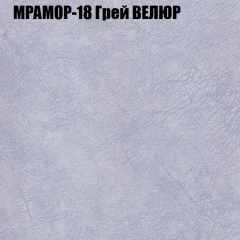 МРАМОР-18 Грей ВЕЛЮР